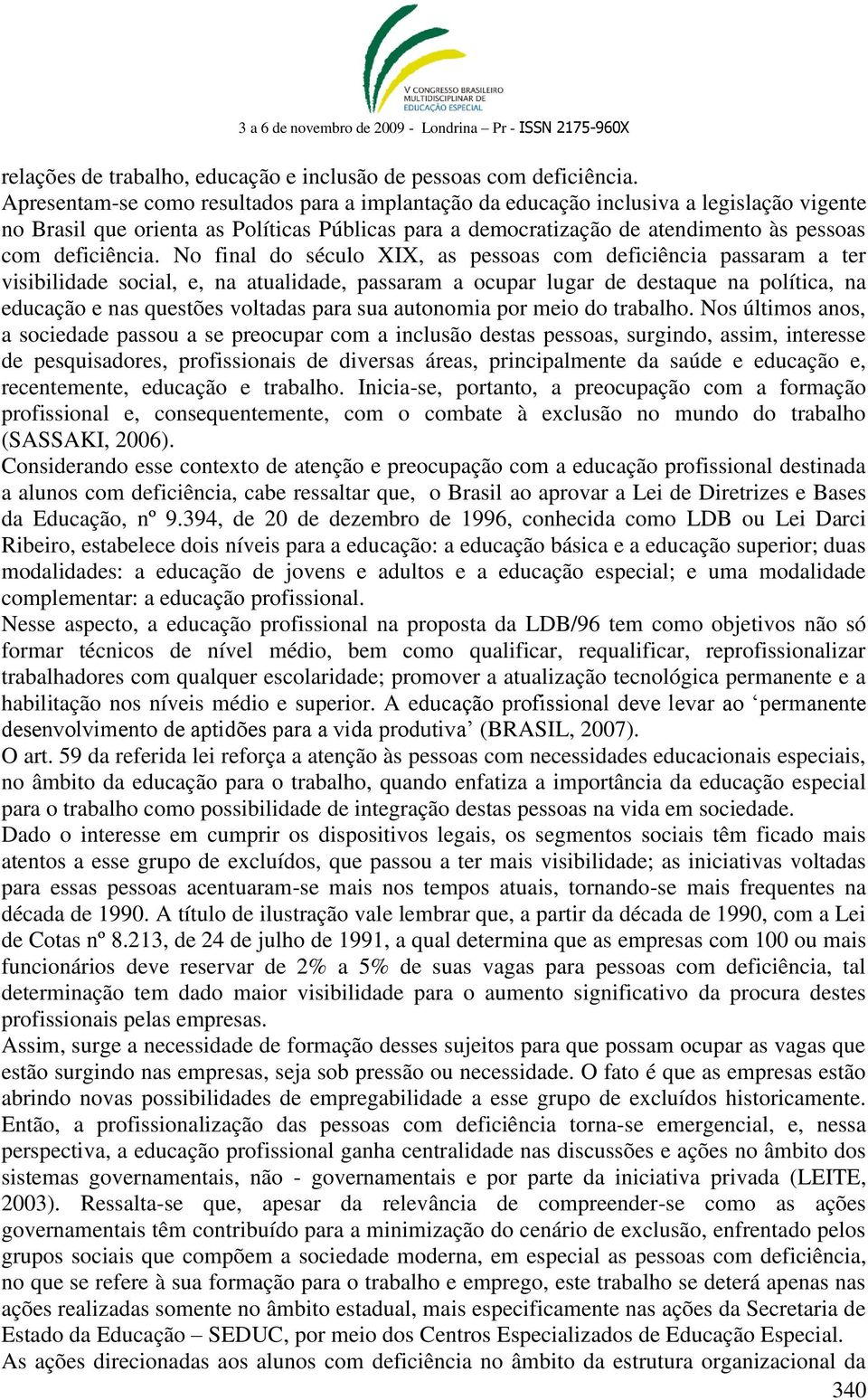 V CONGRESSO BRASILEIRO MULTIDISCIPLINAR DE EDUCAÇÃO ESPECIAL

3 a 6 de novembro de 2009 - Londrina – Pr - ISSN 2175-960X

relações de trabalho, educação e inclusão de pessoas com deficiência.
Apresentam-se como resultados para a implantação da educação inclusiva a legislação vigente no Brasil que orienta as Políticas Públicas para a democratização de atendimento às pessoas com deficiência. No final do século XIX, as pessoas com deficiência passaram a ter visibilidade social, e, na atualidade, passaram a ocupar lugar de destaque na política, na educação e nas questões voltadas para sua autonomia por meio do trabalho. Nos últimos anos, a sociedade passou a se preocupar com a inclusão destas pessoas, surgindo, assim, interesse de pesquisadores, profissionais de diversas áreas, principalmente da saúde e educação e, recentemente, educação e trabalho. Inicia-se, portanto, a preocupação com a formação profissional e, consequentemente, com o combate à exclusão no mundo do trabalho (SASSAKI, 2006).
Considerando esse contexto de atenção e preocupação com a educação profissional destinada a alunos com deficiência, cabe ressaltar que, o Brasil ao aprovar a Lei de Diretrizes e Bases da Educação, nº 9.394, de 20 de dezembro de 1996, conhecida como LDB ou Lei Darci Ribeiro, estabelece dois níveis para a educação: a educação básica e a educação superior; duas modalidades: a educação de jovens e adultos e a educação especial; e uma modalidade complementar: a educação profissional.
Nesse aspecto, a educação profissional na proposta da LDB/96 tem como objetivos não só formar técnicos de nível médio, bem como qualificar, requalificar, reprofissionalizar trabalhadores com qualquer escolaridade; promover a atualização tecnológica permanente e a habilitação nos níveis médio e superior. A educação profissional deve levar ao ‘permanente desenvolvimento de aptidões para a vida produtiva’ (BRASIL, 2007).
O art. 59 da referida lei reforça a atenção às pessoas com necessidades educacionais especiais, no âmbito da educação para o trabalho, quando enfatiza a importância da educação especial para o trabalho como possibilidade de integração destas pessoas na vida em sociedade.
Dado o interesse em cumprir os dispositivos legais, os segmentos sociais têm ficado mais atentos a esse grupo de excluídos, que passou a ter mais visibilidade; as iniciativas voltadas para essas pessoas acentuaram-se mais nos tempos atuais, tornando-se mais frequentes na década de 1990. A título de ilustração vale lembrar que, a partir da década de 1990, com a Lei de Cotas nº 8.213, de 24 de julho de 1991, a qual determina que as empresas com 100 ou mais funcionários deve reservar de 2% a 5% de suas vagas para pessoas com deficiência, tal determinação tem dado maior visibilidade para o aumento significativo da procura destes profissionais pelas empresas.
Assim, surge a necessidade de formação desses sujeitos para que possam ocupar as vagas que estão surgindo nas empresas, seja sob pressão ou necessidade. O fato é que as empresas estão abrindo novas possibilidades de empregabilidade a esse grupo de excluídos historicamente. Então, a profissionalização das pessoas com deficiência torna-se emergencial, e, nessa perspectiva, a educação profissional ganha centralidade nas discussões e ações no âmbito dos sistemas governamentais, não - governamentais e por parte da iniciativa privada (LEITE, 2003). Ressalta-se que, apesar da relevância de compreender-se como as ações governamentais têm contribuído para a minimização do cenário de exclusão, enfrentado pelos grupos sociais que compõem a sociedade moderna, em especial as pessoas com deficiência, no que se refere à sua formação para o trabalho e emprego, este trabalho se deterá apenas nas ações realizadas somente no âmbito estadual, mais especificamente nas ações da Secretaria de Estado da Educação – SEDUC, por meio dos Centros Especializados de Educação Especial.
As ações direcionadas aos alunos com deficiência no âmbito da estrutura organizacional da

340